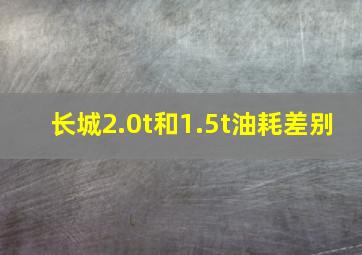 长城2.0t和1.5t油耗差别